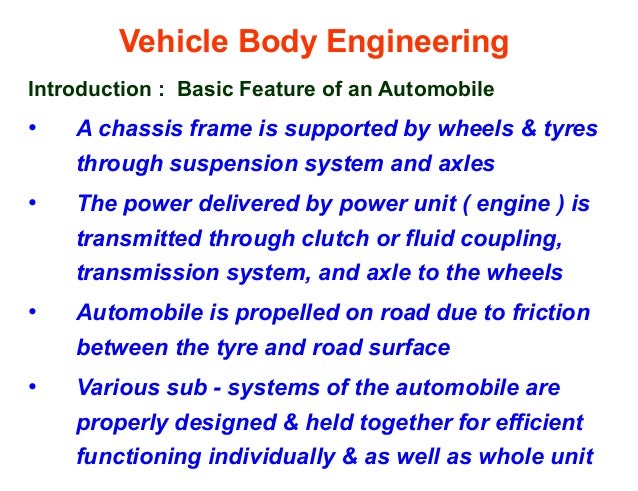 Vehicle Body Engineering

Introduction : Basic Feature of an Automobile

• A chassis frame is supported by wheels & tyres through suspension system and axles

• The power delivered by power unit ( engine ) is transmitted through clutch or fluid coupling, transmission system, and axle to the wheels

• Automobile is propelled on road due to friction between the tyre and road surface

• Various sub - systems of the automobile are properly designed & held together for efficient functioning individually & as well as whole unit